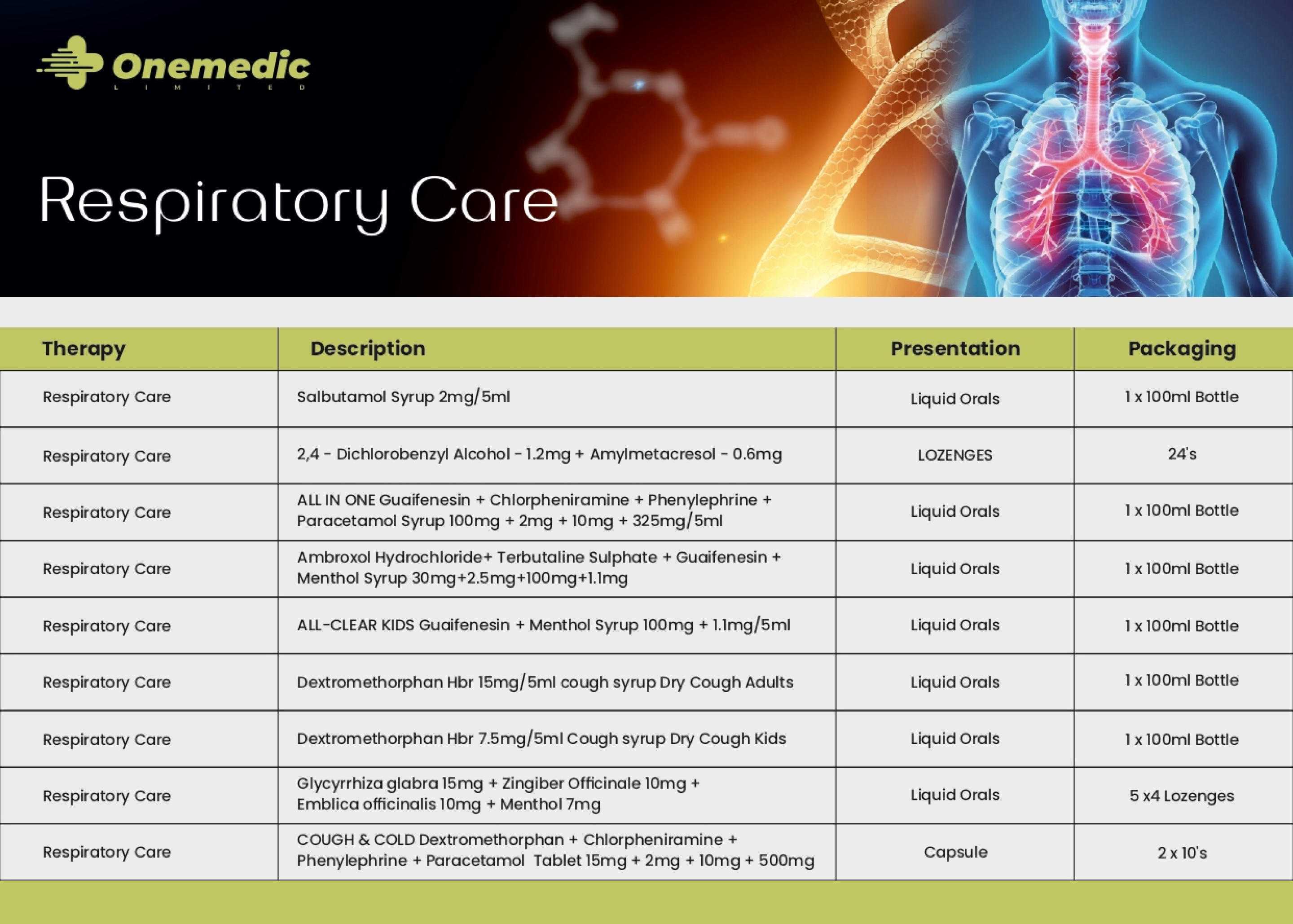 Onemedic
LIMITED

Respiratory Care

| Therapy | Description | Presentation | Packaging |
|---|---|---|---|
| Respiratory Care | Salbutamol Syrup 2mg/5ml | Liquid Orals | 1 x 100ml Bottle |
| Respiratory Care | 2,4 - Dichlorobenzyl Alcohol - 1.2mg + Amylmetacresol - 0.6mg | LOZENGES | 24's |
| Respiratory Care | ALL IN ONE Guaifenesin + Chlorpheniramine + Phenylephrine + Paracetamol Syrup 100mg + 2mg + 10mg + 325mg/5ml | Liquid Orals | 1 x 100ml Bottle |
| Respiratory Care | Ambroxol Hydrochloride+ Terbutaline Sulphate + Guaifenesin + Menthol Syrup 30mg+2.5mg+100mg+1.1mg | Liquid Orals | 1 x 100ml Bottle |
| Respiratory Care | ALL-CLEAR KIDS Guaifenesin + Menthol Syrup 100mg + 1.1mg/5ml | Liquid Orals | 1 x 100ml Bottle |
| Respiratory Care | Dextromethorphan Hbr 15mg/5ml cough syrup Dry Cough Adults | Liquid Orals | 1 x 100ml Bottle |
| Respiratory Care | Dextromethorphan Hbr 7.5mg/5ml Cough syrup Dry Cough Kids | Liquid Orals | 1 x 100ml Bottle |
| Respiratory Care | Glycyrrhiza glabra 15mg + Zingiber Officinale 10mg + Emblica officinalis 10mg + Menthol 7mg | Liquid Orals | 5 x4 Lozenges |
| Respiratory Care | COUGH & COLD Dextromethorphan + Chlorpheniramine + Phenylephrine + Paracetamol Tablet 15mg + 2mg + 10mg + 500mg | Capsule | 2 x 10's |